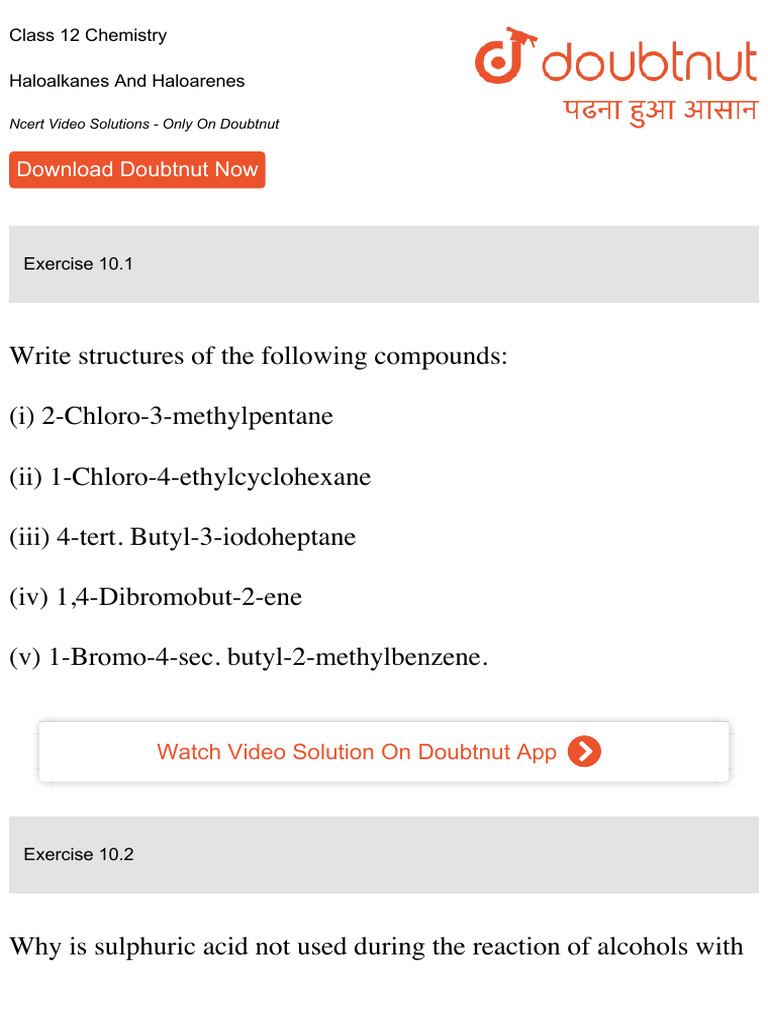 Class 12 Chemistry

Haloalkanes And Haloarenes

Ncert Video Solutions - Only On Doubtnut

Download Doubtnut Now

doubtnut
पढना हुआ आसान

Exercise 10.1

Write structures of the following compounds:

(i) 2-Chloro-3-methylpentane

(ii) 1-Chloro-4-ethylcyclohexane

(iii) 4-tert. Butyl-3-iodoheptane

(iv) 1,4-Dibromobut-2-ene

(v) 1-Bromo-4-sec. butyl-2-methylbenzene.

Watch Video Solution On Doubtnut App

Exercise 10.2

Why is sulphuric acid not used during the reaction of alcohols with